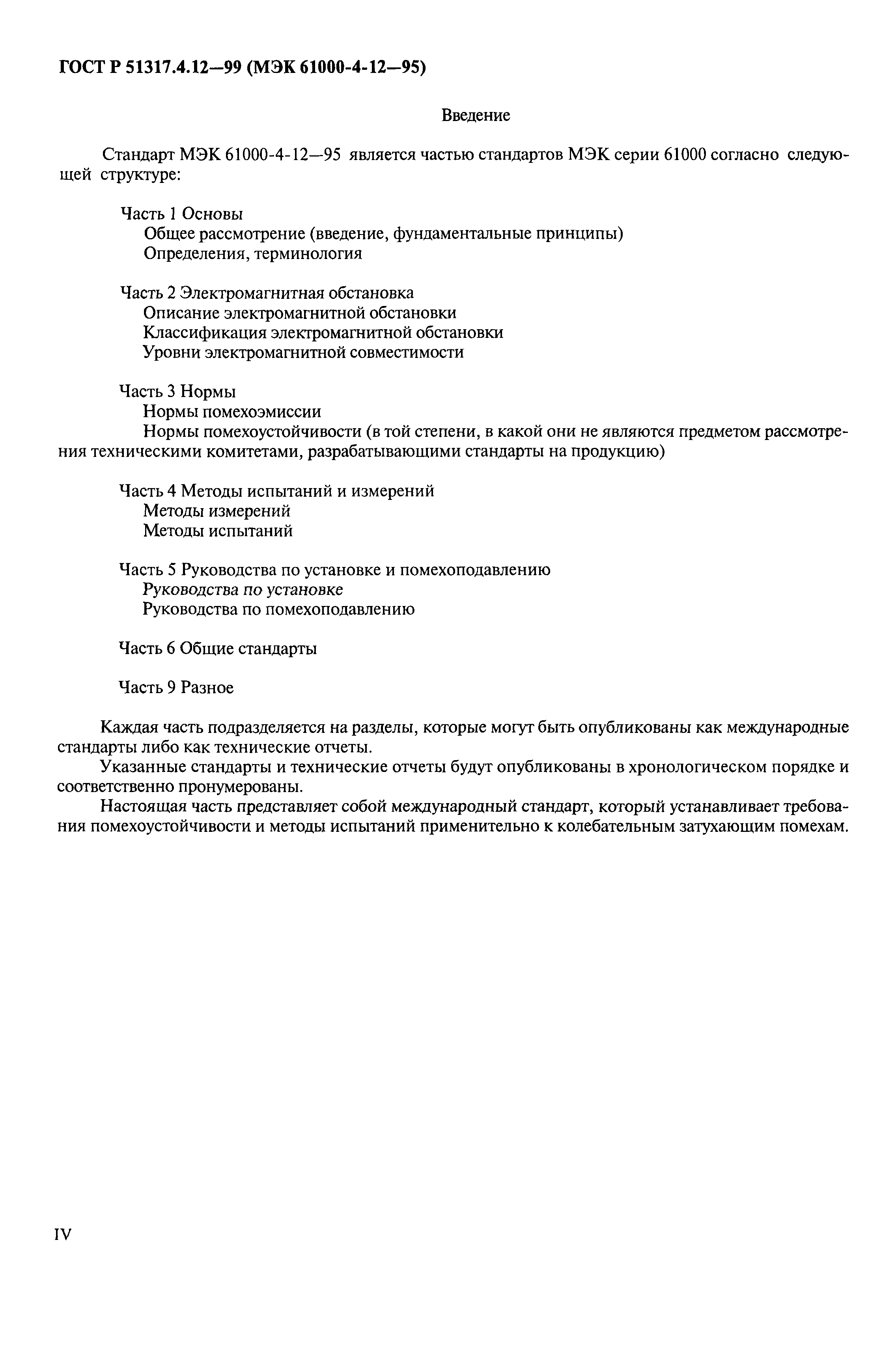 ГОСТ Р 51317.4.12—99 (МЭК 61000-4-12—95)

Введение

Стандарт МЭК 61000-4-12—95 является частью стандартов МЭК серии 61000 согласно следующей структуре:

Часть 1 Основы
Общее рассмотрение (введение, фундаментальные принципы)
Определения, терминология

Часть 2 Электромагнитная обстановка
Описание электромагнитной обстановки
Классификация электромагнитной обстановки
Уровни электромагнитной совместимости

Часть 3 Нормы
Нормы помехоэмиссии
Нормы помехоустойчивости (в той степени, в какой они не являются предметом рассмотрения техническими комитетами, разрабатывающими стандарты на продукцию)

Часть 4 Методы испытаний и измерений
Методы измерений
Методы испытаний

Часть 5 Руководства по установке и помехоподавлению
Руководства по установке
Руководства по помехоподавлению

Часть 6 Общие стандарты

Часть 9 Разное

Каждая часть подразделяется на разделы, которые могут быть опубликованы как международные стандарты либо как технические отчеты.

Указанные стандарты и технические отчеты будут опубликованы в хронологическом порядке и соответственно пронумерованы.

Настоящая часть представляет собой международный стандарт, который устанавливает требования помехоустойчивости и методы испытаний применительно к колебательным затухающим помехам.

IV